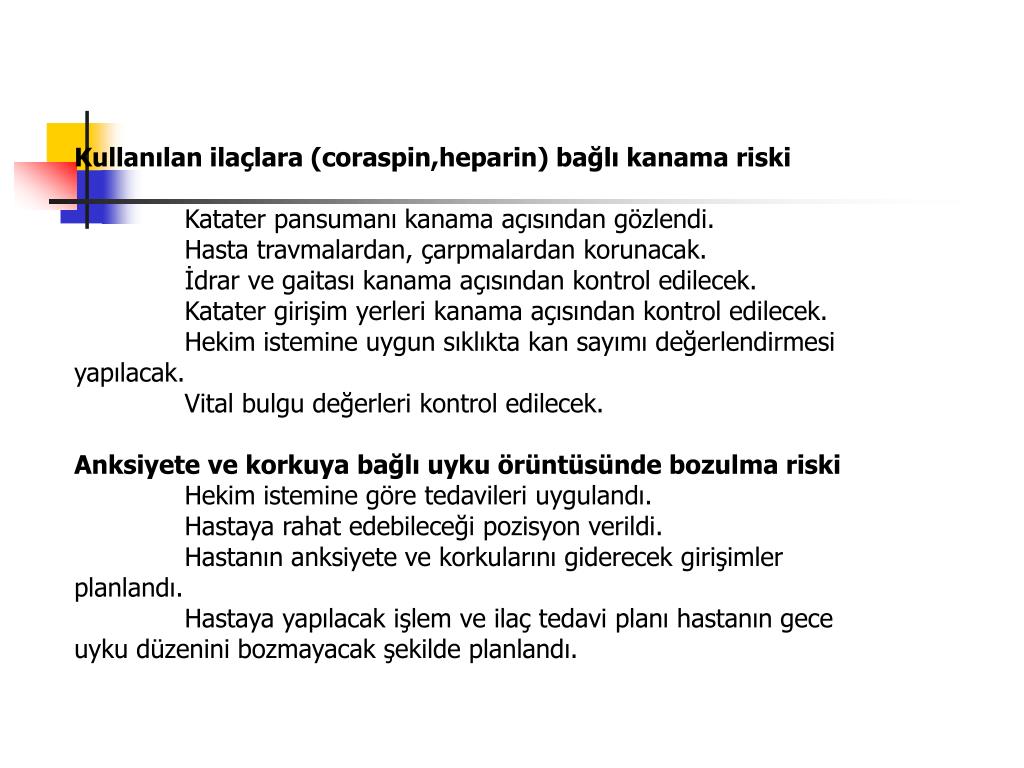 Kullanılan ilaçlara (coraspin,heparin) bağlı kanama riski

Katater pansumanı kanama açısından gözlendi.
Hasta travmalardan, çarpmalardan korunacak.
İdrar ve gaitası kanama açısından kontrol edilecek.
Katater girişim yerleri kanama açısından kontrol edilecek.
Hekim istemine uygun sıklıkta kan sayımı değerlendirmesi yapılacak.
Vital bulgu değerleri kontrol edilecek.

Anksiyete ve korkuya bağlı uyku örüntüsünde bozulma riski
Hekim istemine göre tedavileri uygulandı.
Hastaya rahat edebileceği pozisyon verildi.
Hastanın anksiyete ve korkularını giderecek girişimler planlandı.
Hastaya yapılacak işlem ve ilaç tedavi planı hastanın gece uyku düzenini bozmayacak şekilde planlandı.